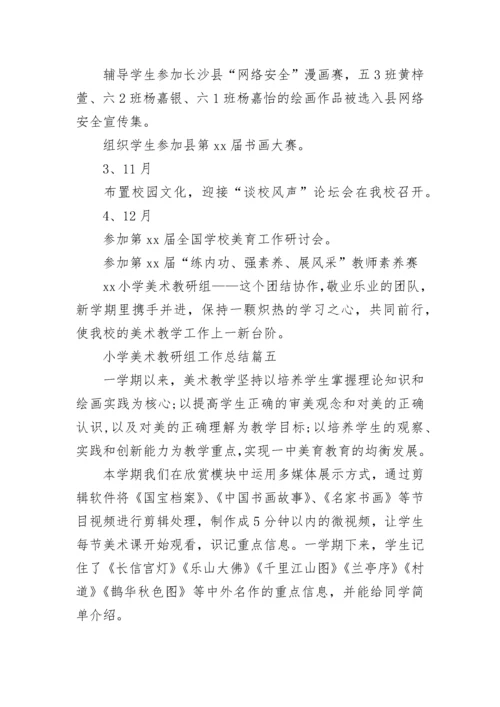 辅导学生参加长沙县“网络安全”漫画赛，五3班黄梓萱、六2班杨嘉银、六1班杨嘉怡的绘画作品被选入县网络安全宣传集。

组织学生参加县第xx届书画大赛。

3、11月

布置校园文化，迎接“谈校风声”论坛会在我校召开。

4、12月

参加第xx届全国学校美育工作研讨会。

参加第xx届“练内功、强素养、展风采”教师素养赛

xx小学美术教研组——这个团结协作,敬业乐业的团队,新学期里携手并进，保持一颗炽热的学习之心，共同前行,使我校的美术教学工作上一新台阶。

小学美术教研组工作总结篇五

一学期以来，美术教学坚持以培养学生掌握理论知识和绘画实践为核心;以提高学生正确的审美观念和对美的正确认识,以及对美的正确理解为教学目标;以培养学生的观察、实践和创新能力为教学重点,实现一中美育教育的均衡发展。

本学期我们在欣赏模块中运用多媒体展示方式，通过剪辑软件将《国宝档案》、《中国书画故事》、《名家书画》等节目视频进行剪辑处理，制作成5分钟以内的微视频，让学生每节美术课开始观看，识记重点信息。一学期下来，学生记住了《长信宫灯》《乐山大佛》《千里江山图》《兰亭序》《村道》《鹊华秋色图》等中外名作的重点信息，并能给同学简单介绍。